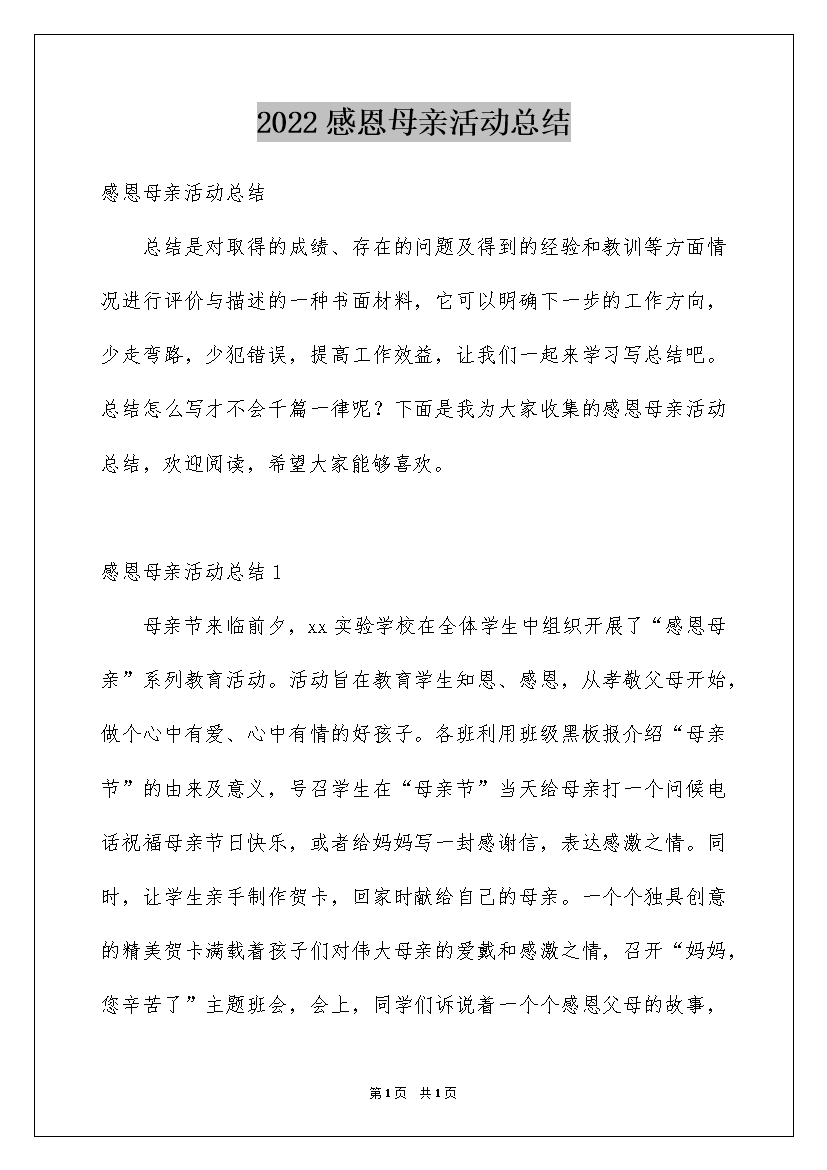 2022感恩母亲活动总结

感恩母亲活动总结

总结是对取得的成绩、存在的问题及得到的经验和教训等方面情况进行评价与描述的一种书面材料，它可以明确下一步的工作方向，少走弯路，少犯错误，提高工作效益，让我们一起来学习写总结吧。总结怎么写才不会千篇一律呢？下面是我为大家收集的感恩母亲活动总结，欢迎阅读，希望大家能够喜欢。

感恩母亲活动总结1

母亲节来临前夕，xx实验学校在全体学生中组织开展了“感恩母亲”系列教育活动。活动旨在教育学生知恩、感恩，从孝敬父母开始，做个心中有爱、心中有情的好孩子。各班利用班级黑板报介绍“母亲节”的由来及意义，号召学生在“母亲节”当天给母亲打一个问候电话祝福母亲节日快乐，或者给妈妈写一封感谢信，表达感激之情。同时，让学生亲手制作贺卡，回家时献给自己的母亲。一个个独具创意的精美贺卡满载着孩子们对伟大母亲的爱戴和感激之情，召开“妈妈，您辛苦了”主题班会，会上，同学们诉说着一个个感恩父母的故事，

第1页 共1页